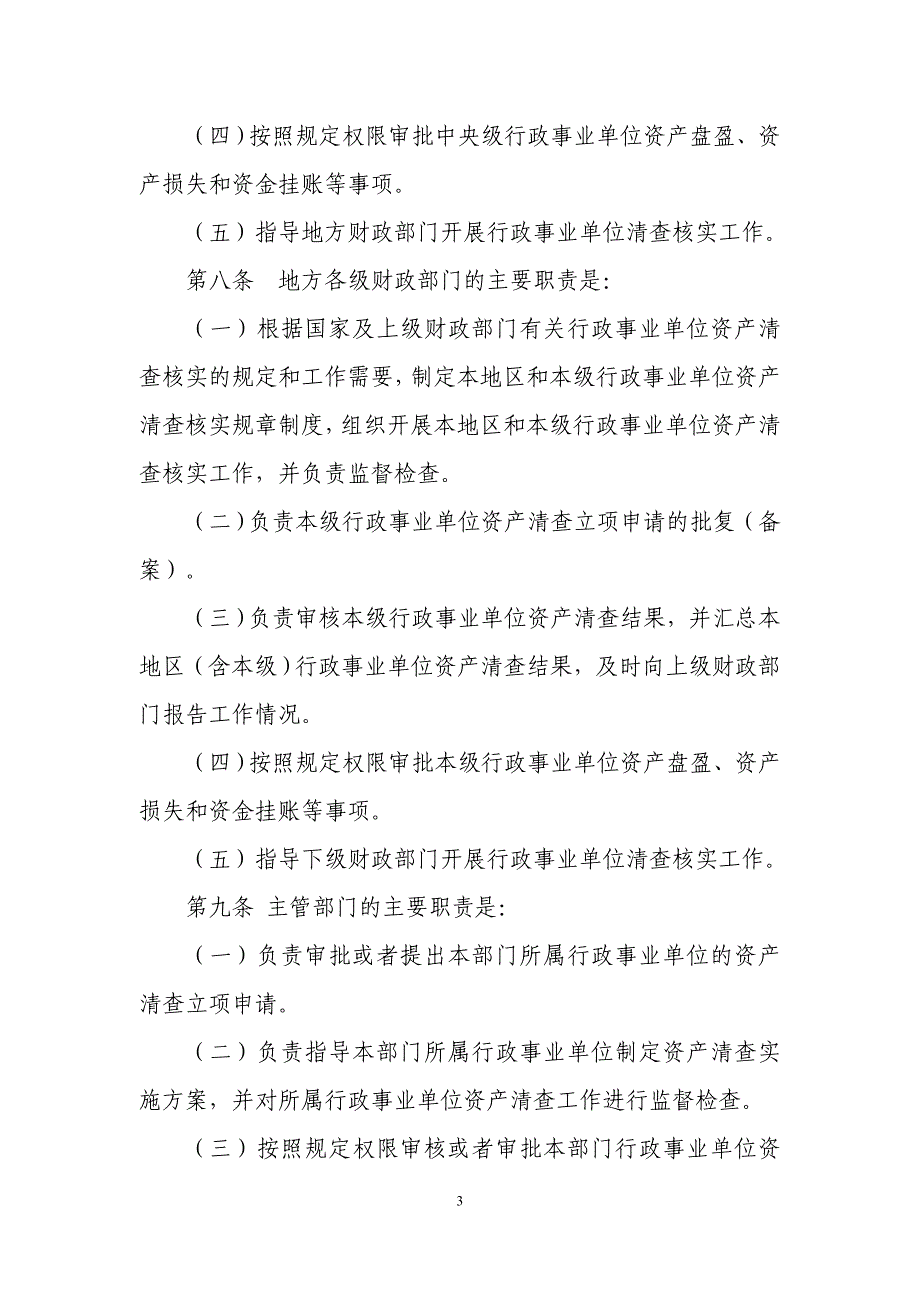 （四）按照规定权限审批中央级行政事业单位资产盘盈、资产损失和资金挂账等事项。

（五）指导地方财政部门开展行政事业单位清查核实工作。

第八条　地方各级财政部门的主要职责是:

（一）根据国家及上级财政部门有关行政事业单位资产清查核实的规定和工作需要，制定本地区和本级行政事业单位资产清查核实规章制度，组织开展本地区和本级行政事业单位资产清查核实工作，并负责监督检查。

（二）负责本级行政事业单位资产清查立项申请的批复（备案）。

（三）负责审核本级行政事业单位资产清查结果，并汇总本地区（含本级）行政事业单位资产清查结果，及时向上级财政部门报告工作情况。

（四）按照规定权限审批本级行政事业单位资产盘盈、资产损失和资金挂账等事项。

（五）指导下级财政部门开展行政事业单位清查核实工作。

第九条 主管部门的主要职责是:

（一）负责审批或者提出本部门所属行政事业单位的资产清查立项申请。

（二）负责指导本部门所属行政事业单位制定资产清查实施方案，并对所属行政事业单位资产清查工作进行监督检查。

（三）按照规定权限审核或者审批本部门行政事业单位资

3